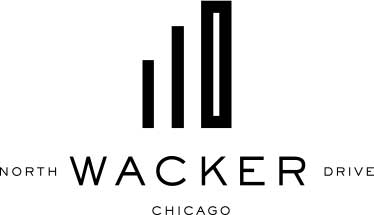 NORTH WACKER DRIVE
CHICAGO